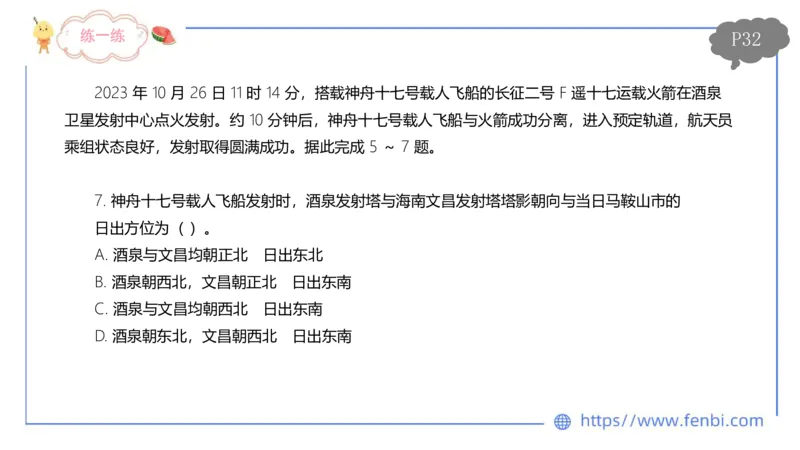 练一练

P32

2023 年 10 月 26 日 11 时 14 分，搭载神舟十七号载人飞船的长征二号 F 遥十七运载火箭在酒泉卫星发射中心点火发射。约 10 分钟后，神舟十七号载人飞船与火箭成功分离，进入预定轨道，航天员乘组状态良好，发射取得圆满成功。据此完成 5 ~ 7 题。

7. 神舟十七号载人飞船发射时，酒泉发射塔与海南文昌发射塔塔影朝向与当日马鞍山市的日出方位为（ ）。
A. 酒泉与文昌均朝正北　日出东北
B. 酒泉朝西北，文昌朝正北　日出东南
C. 酒泉与文昌均朝西北　日出东南
D. 酒泉朝东北，文昌朝西北　日出东南

https://www.fenbi.com